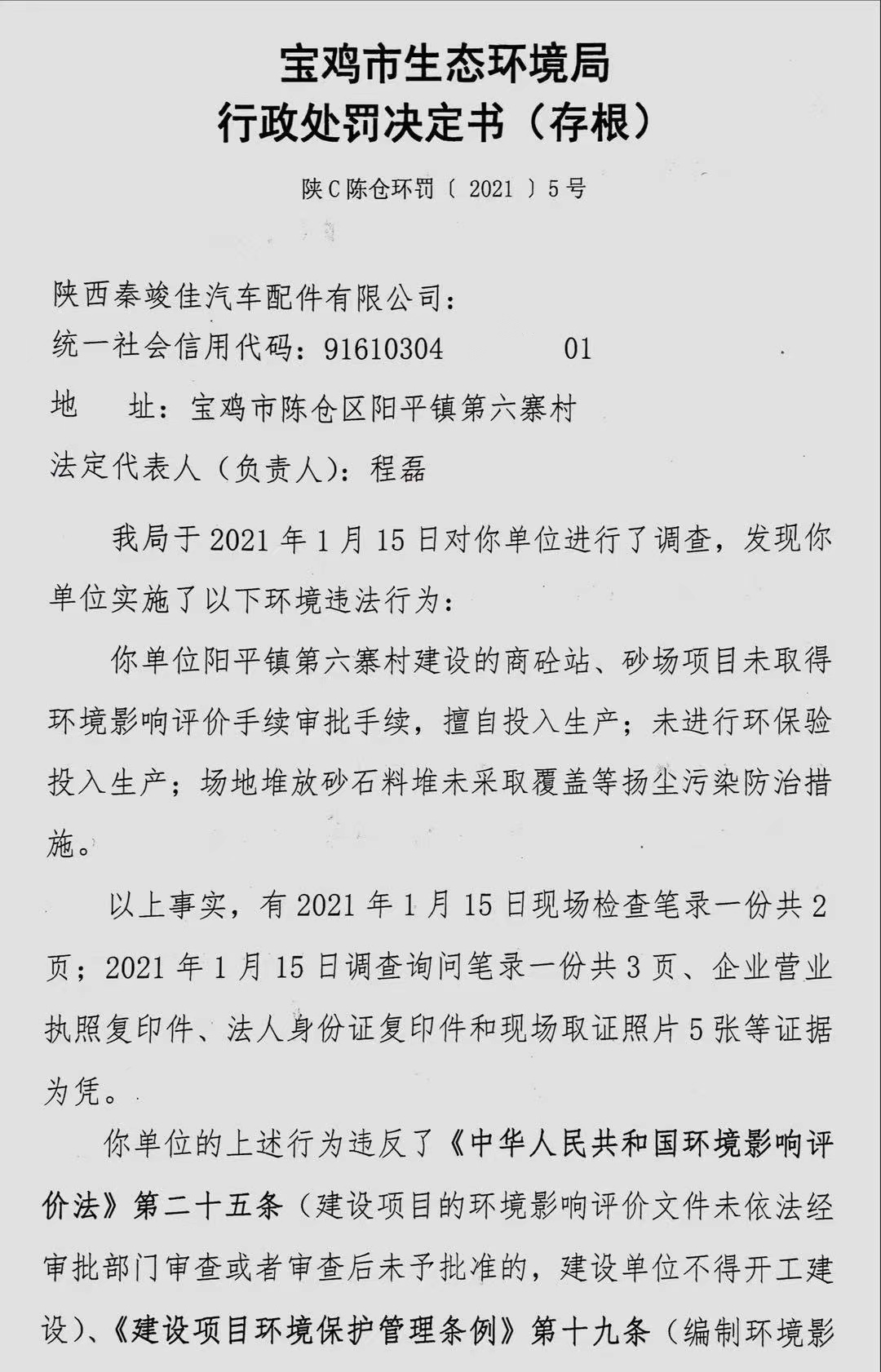 宝鸡市生态环境局
行政处罚决定书（存根）

陕C陈仓环罚〔 2021 〕5号

陕西秦竣佳汽车配件有限公司：
统一社会信用代码：91610304　　　01
地　　址：宝鸡市陈仓区阳平镇第六寨村
法定代表人（负责人）：程磊

我局于2021年1月15日对你单位进行了调查，发现你单位实施了以下环境违法行为：

你单位阳平镇第六寨村建设的商砼站、砂场项目未取得环境影响评价手续审批手续，擅自投入生产；未进行环保验投入生产；场地堆放砂石料堆未采取覆盖等扬尘污染防治措施。

以上事实，有2021年1月15日现场检查笔录一份共2页；2021年1月15日调查询问笔录一份共3页、企业营业执照复印件、法人身份证复印件和现场取证照片5张等证据为凭。

你单位的上述行为违反了《中华人民共和国环境影响评价法》第二十五条（建设项目的环境影响评价文件未依法经审批部门审查或者审查后未予批准的，建设单位不得开工建设）、《建设项目环境保护管理条例》第十九条（编制环境影